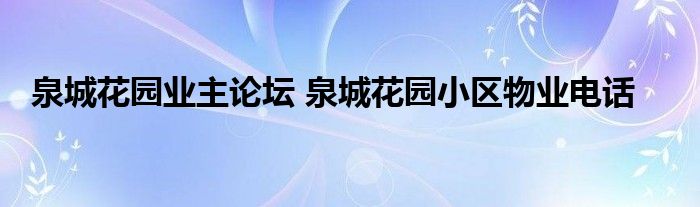 泉城花园业主论坛 泉城花园小区物业电话